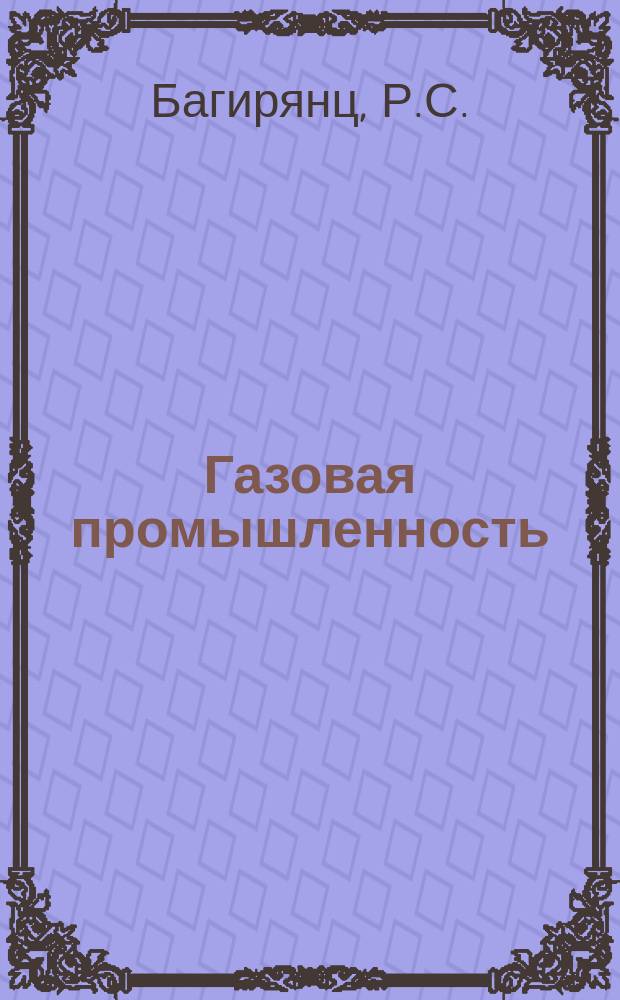 Багирянц, Р.С.

Газовая промышленность